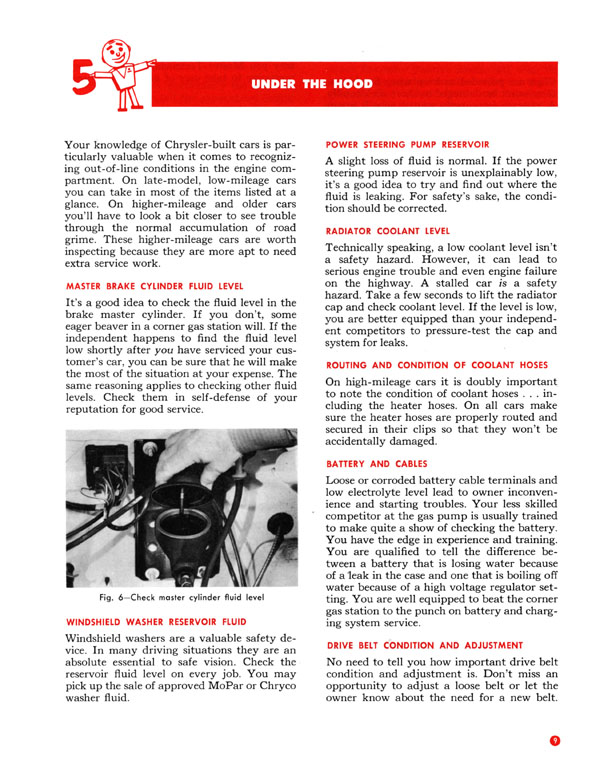 5

UNDER THE HOOD

Your knowledge of Chrysler-built cars is particularly valuable when it comes to recognizing out-of-line conditions in the engine compartment. On late-model, low-mileage cars you can take in most of the items listed at a glance. On higher-mileage and older cars you'll have to look a bit closer to see trouble through the normal accumulation of road grime. These higher-mileage cars are worth inspecting because they are more apt to need extra service work.

MASTER BRAKE CYLINDER FLUID LEVEL

It's a good idea to check the fluid level in the brake master cylinder. If you don't, some eager beaver in a corner gas station will. If the independent happens to find the fluid level low shortly after you have serviced your customer's car, you can be sure that he will make the most of the situation at your expense. The same reasoning applies to checking other fluid levels. Check them in self-defense of your reputation for good service.

Fig. 6—Check master cylinder fluid level

WINDSHIELD WASHER RESERVOIR FLUID

Windshield washers are a valuable safety device. In many driving situations they are an absolute essential to safe vision. Check the reservoir fluid level on every job. You may pick up the sale of approved MoPar or Chryco washer fluid.

POWER STEERING PUMP RESERVOIR

A slight loss of fluid is normal. If the power steering pump reservoir is unexplainably low, it's a good idea to try and find out where the fluid is leaking. For safety's sake, the condition should be corrected.

RADIATOR COOLANT LEVEL

Technically speaking, a low coolant level isn't a safety hazard. However, it can lead to serious engine trouble and even engine failure on the highway. A stalled car is a safety hazard. Take a few seconds to lift the radiator cap and check coolant level. If the level is low, you are better equipped than your independent competitors to pressure-test the cap and system for leaks.

ROUTING AND CONDITION OF COOLANT HOSES

On high-mileage cars it is doubly important to note the condition of coolant hoses . . . including the heater hoses. On all cars make sure the heater hoses are properly routed and secured in their clips so that they won't be accidentally damaged.

BATTERY AND CABLES

Loose or corroded battery cable terminals and low electrolyte level lead to owner inconvenience and starting troubles. Your less skilled competitor at the gas pump is usually trained to make quite a show of checking the battery. You have the edge in experience and training. You are qualified to tell the difference between a battery that is losing water because of a leak in the case and one that is boiling off water because of a high voltage regulator setting. You are well equipped to beat the corner gas station to the punch on battery and charging system service.

DRIVE BELT CONDITION AND ADJUSTMENT

No need to tell you how important drive belt condition and adjustment is. Don't miss an opportunity to adjust a loose belt or let the owner know about the need for a new belt.

9